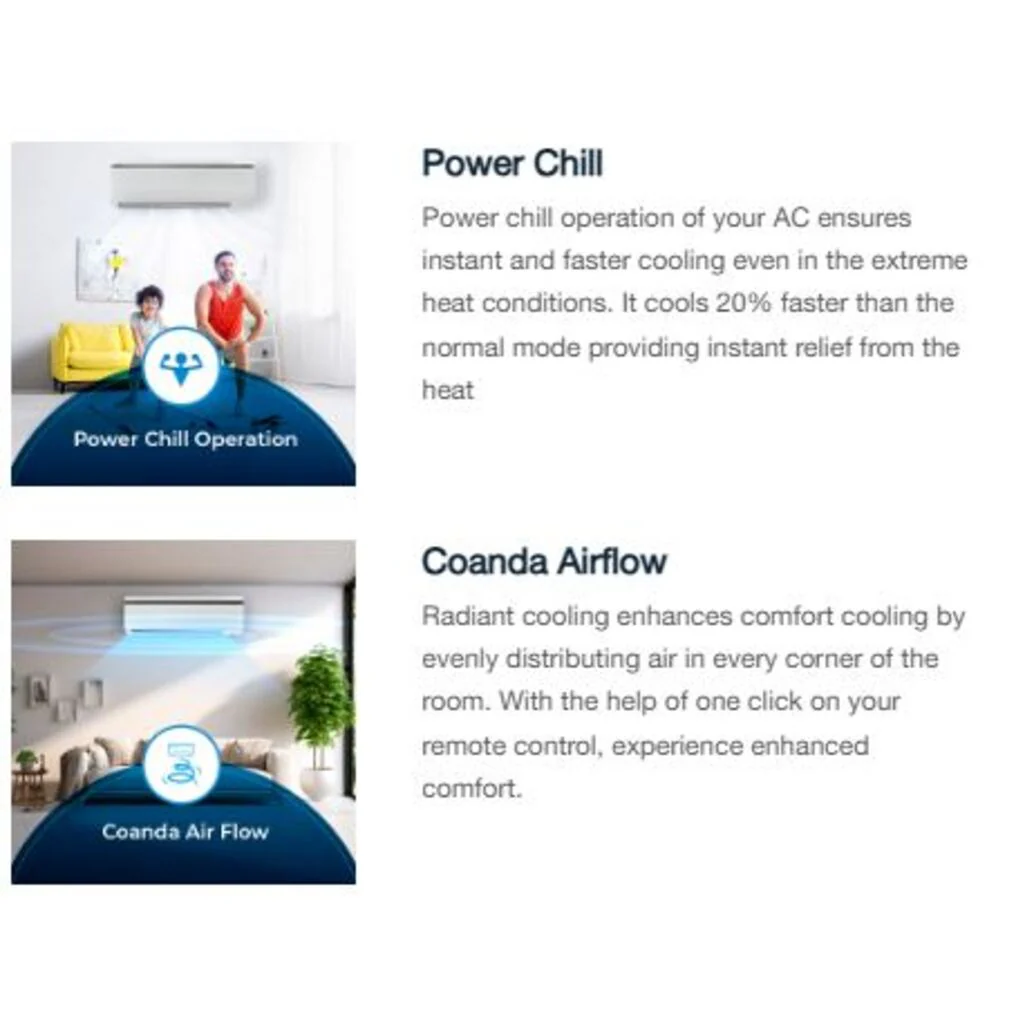 Power Chill Operation

Power Chill

Power chill operation of your AC ensures instant and faster cooling even in the extreme heat conditions. It cools 20% faster than the normal mode providing instant relief from the heat

Coanda Air Flow

Coanda Airflow

Radiant cooling enhances comfort cooling by evenly distributing air in every corner of the room. With the help of one click on your remote control, experience enhanced comfort.